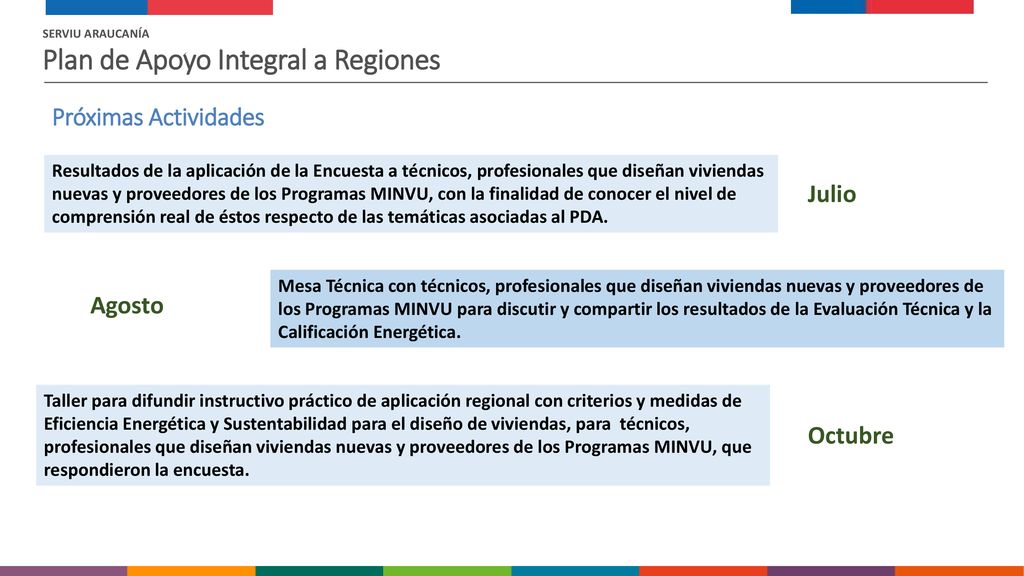 SERVIU ARAUCANÍA

Plan de Apoyo Integral a Regiones

Próximas Actividades

Resultados de la aplicación de la Encuesta a técnicos, profesionales que diseñan viviendas nuevas y proveedores de los Programas MINVU, con la finalidad de conocer el nivel de comprensión real de éstos respecto de las temáticas asociadas al PDA.

Julio

Agosto

Mesa Técnica con técnicos, profesionales que diseñan viviendas nuevas y proveedores de los Programas MINVU para discutir y compartir los resultados de la Evaluación Técnica y la Calificación Energética.

Taller para difundir instructivo práctico de aplicación regional con criterios y medidas de Eficiencia Energética y Sustentabilidad para el diseño de viviendas, para técnicos, profesionales que diseñan viviendas nuevas y proveedores de los Programas MINVU, que respondieron la encuesta.

Octubre